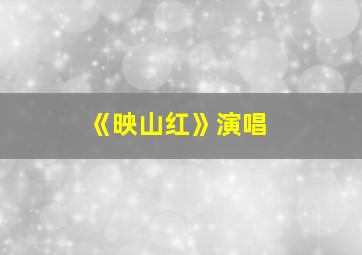 《映山红》演唱